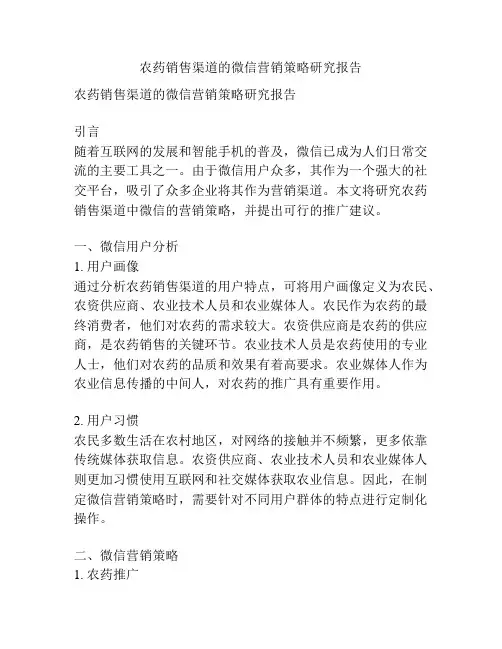 农药销售渠道的微信营销策略研究报告

农药销售渠道的微信营销策略研究报告

引言
随着互联网的发展和智能手机的普及，微信已成为人们日常交流的主要工具之一。由于微信用户众多，其作为一个强大的社交平台，吸引了众多企业将其作为营销渠道。本文将研究农药销售渠道中微信的营销策略，并提出可行的推广建议。

一、微信用户分析
1. 用户画像
通过分析农药销售渠道的用户特点，可将用户画像定义为农民、农资供应商、农业技术人员和农业媒体人。农民作为农药的最终消费者，他们对农药的需求较大。农资供应商是农药的供应商，是农药销售的关键环节。农业技术人员是农药使用的专业人士，他们对农药的品质和效果有着高要求。农业媒体人作为农业信息传播的中间人，对农药的推广具有重要作用。

2. 用户习惯
农民多数生活在农村地区，对网络的接触并不频繁，更多依靠传统媒体获取信息。农资供应商、农业技术人员和农业媒体人则更加习惯使用互联网和社交媒体获取农业信息。因此，在制定微信营销策略时，需要针对不同用户群体的特点进行定制化操作。

二、微信营销策略
1. 农药推广